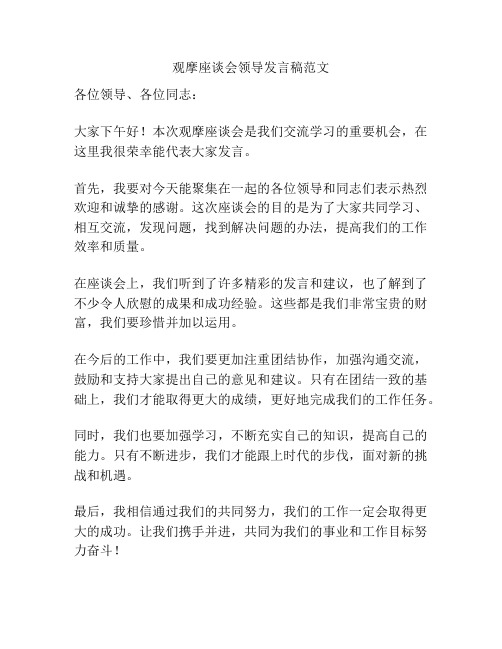 观摩座谈会领导发言稿范文

各位领导、各位同志：

大家下午好！本次观摩座谈会是我们交流学习的重要机会，在这里我很荣幸能代表大家发言。

首先，我要对今天能聚集在一起的各位领导和同志们表示热烈欢迎和诚挚的感谢。这次座谈会的目的是为了大家共同学习、相互交流，发现问题，找到解决问题的办法，提高我们的工作效率和质量。

在座谈会上，我们听到了许多精彩的发言和建议，也了解到了不少令人欣慰的成果和成功经验。这些都是我们非常宝贵的财富，我们要珍惜并加以运用。

在今后的工作中，我们要更加注重团结协作，加强沟通交流，鼓励和支持大家提出自己的意见和建议。只有在团结一致的基础上，我们才能取得更大的成绩，更好地完成我们的工作任务。

同时，我们也要加强学习，不断充实自己的知识，提高自己的能力。只有不断进步，我们才能跟上时代的步伐，面对新的挑战和机遇。

最后，我相信通过我们的共同努力，我们的工作一定会取得更大的成功。让我们携手并进，共同为我们的事业和工作目标努力奋斗！